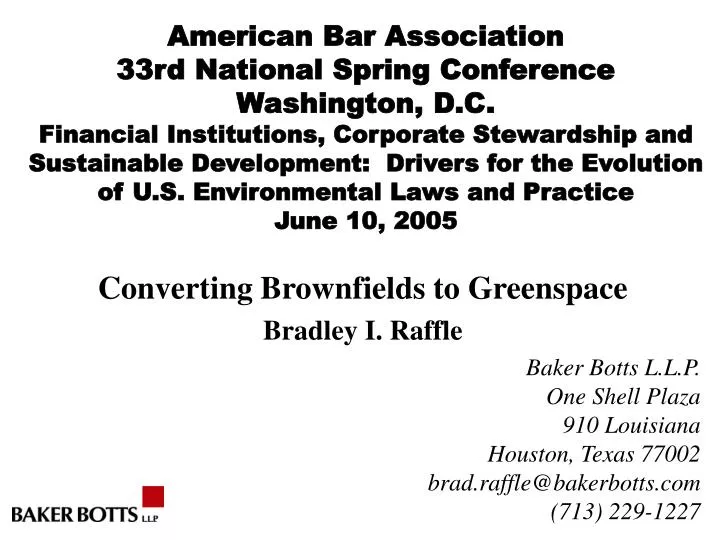 American Bar Association
33rd National Spring Conference
Washington, D.C.
Financial Institutions, Corporate Stewardship and Sustainable Development: Drivers for the Evolution of U.S. Environmental Laws and Practice
June 10, 2005

Converting Brownfields to Greenspace

Bradley I. Raffle

Baker Botts L.L.P.
One Shell Plaza
910 Louisiana
Houston, Texas 77002
brad.raffle@bakerbotts.com
(713) 229-1227

BAKER BOTTS LLP